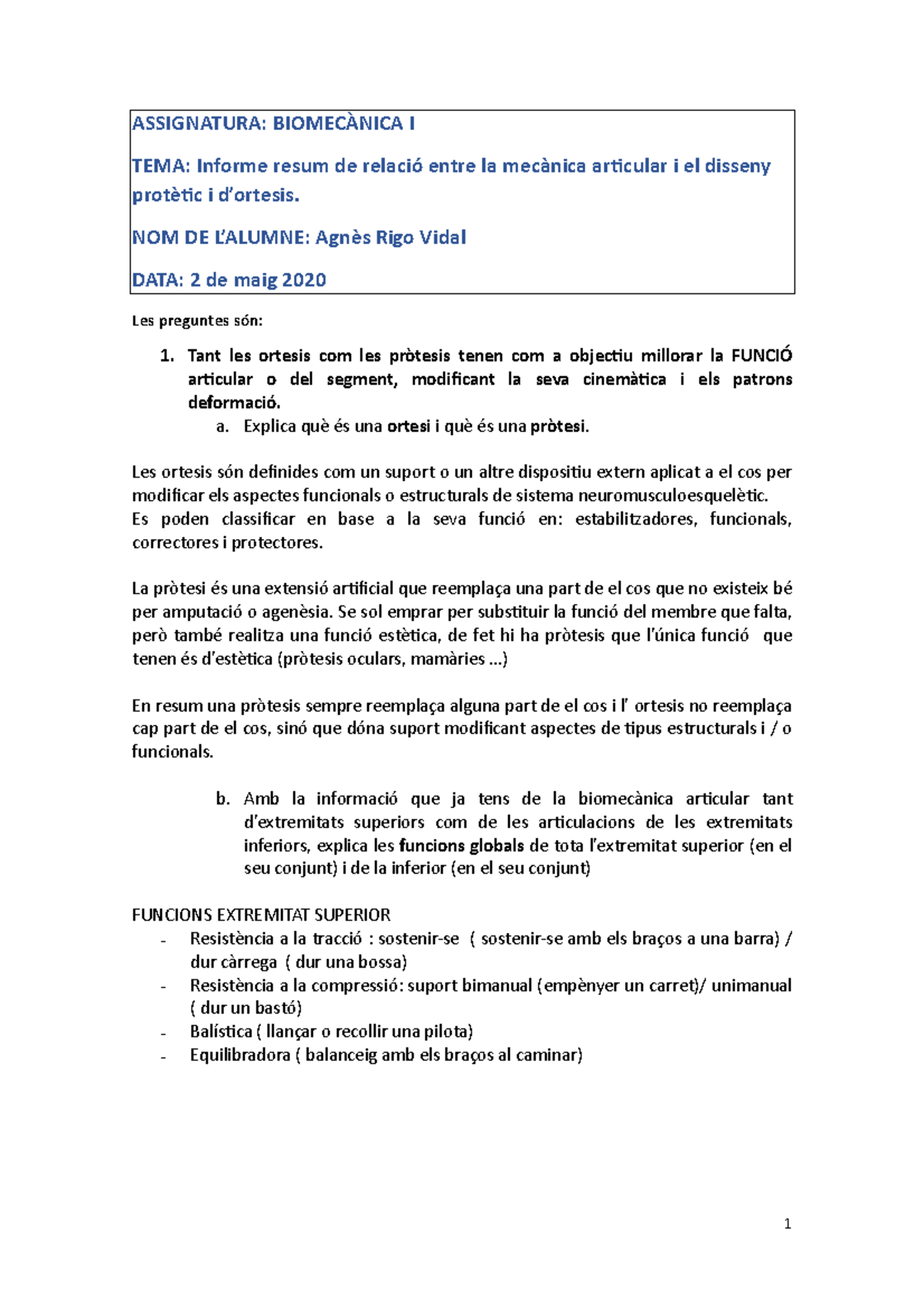 ASSIGNATURA: BIOMECÀNICA I

TEMA: Informe resum de relació entre la mecànica articular i el disseny protètic i d'ortesis.

NOM DE L'ALUMNE: Agnès Rigo Vidal

DATA: 2 de maig 2020

Les preguntes són:

1. Tant les ortesis com les pròtesis tenen com a objectiu millorar la FUNCIÓ articular o del segment, modificant la seva cinemàtica i els patrons deformació.
a. Explica què és una ortesi i què és una pròtesi.

Les ortesis són definides com un suport o un altre dispositiu extern aplicat a el cos per modificar els aspectes funcionals o estructurals de sistema neuromusculoesquelètic.
Es poden classificar en base a la seva funció en: estabilitzadores, funcionals, correctores i protectores.

La pròtesi és una extensió artificial que reemplaça una part de el cos que no existeix bé per amputació o agenèsia. Se sol emprar per substituir la funció del membre que falta, però també realitza una funció estètica, de fet hi ha pròtesis que l'única funció que tenen és d'estètica (pròtesis oculars, mamàries ...)

En resum una pròtesis sempre reemplaça alguna part de el cos i l' ortesis no reemplaça cap part de el cos, sinó que dóna suport modificant aspectes de tipus estructurals i / o funcionals.

b. Amb la informació que ja tens de la biomecànica articular tant d'extremitats superiors com de les articulacions de les extremitats inferiors, explica les funcions globals de tota l'extremitat superior (en el seu conjunt) i de la inferior (en el seu conjunt)

FUNCIONS EXTREMITAT SUPERIOR
- Resistència a la tracció : sostenir-se ( sostenir-se amb els braços a una barra) / dur càrrega ( dur una bossa)
- Resistència a la compressió: suport bimanual (empènyer un carret)/ unimanual ( dur un bastó)
- Balística ( llançar o recollir una pilota)
- Equilibradora ( balanceig amb els braços al caminar)

1